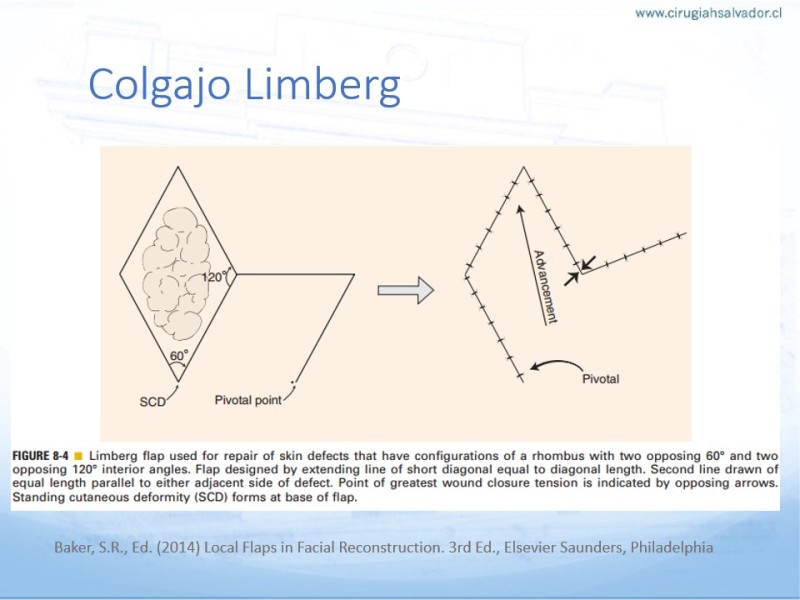 www.cirugiahsalvador.cl

Colgajo Limberg

120°

60°

SCD

Pivotal point

Advancement

Pivotal

FIGURE 8-4 ■ Limberg flap used for repair of skin defects that have configurations of a rhombus with two opposing 60° and two opposing 120° interior angles. Flap designed by extending line of short diagonal equal to diagonal length. Second line drawn of equal length parallel to either adjacent side of defect. Point of greatest wound closure tension is indicated by opposing arrows. Standing cutaneous deformity (SCD) forms at base of flap.

Baker, S.R., Ed. (2014) Local Flaps in Facial Reconstruction. 3rd Ed., Elsevier Saunders, Philadelphia